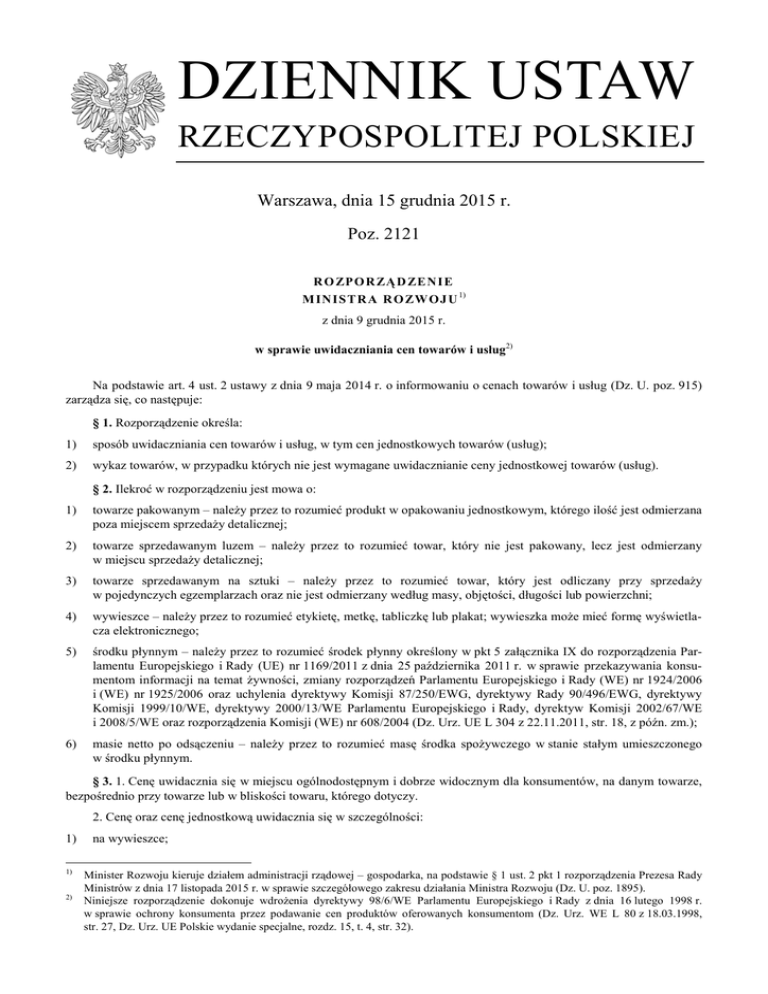 DZIENNIK USTAW
RZECZYPOSPOLITEJ POLSKIEJ

Warszawa, dnia 15 grudnia 2015 r.

Poz. 2121

ROZPORZĄDZENIE
MINISTRA ROZWOJU$^{1)}$

z dnia 9 grudnia 2015 r.

w sprawie uwidaczniania cen towarów i usług$^{2)}$

Na podstawie art. 4 ust. 2 ustawy z dnia 9 maja 2014 r. o informowaniu o cenach towarów i usług (Dz. U. poz. 915) zarządza się, co następuje:

§ 1. Rozporządzenie określa:

1) sposób uwidaczniania cen towarów i usług, w tym cen jednostkowych towarów (usług);

2) wykaz towarów, w przypadku których nie jest wymagane uwidacznianie ceny jednostkowej towarów (usług).

§ 2. Ilekroć w rozporządzeniu jest mowa o:

1) towarze pakowanym – należy przez to rozumieć produkt w opakowaniu jednostkowym, którego ilość jest odmierzana poza miejscem sprzedaży detalicznej;

2) towarze sprzedawanym luzem – należy przez to rozumieć towar, który nie jest pakowany, lecz jest odmierzany w miejscu sprzedaży detalicznej;

3) towarze sprzedawanym na sztuki – należy przez to rozumieć towar, który jest odliczany przy sprzedaży w pojedynczych egzemplarzach oraz nie jest odmierzany według masy, objętości, długości lub powierzchni;

4) wywieszce – należy przez to rozumieć etykietę, metkę, tabliczkę lub plakat; wywieszka może mieć formę wyświetlacza elektronicznego;

5) środku płynnym – należy przez to rozumieć środek płynny określony w pkt 5 załącznika IX do rozporządzenia Parlamentu Europejskiego i Rady (UE) nr 1169/2011 z dnia 25 października 2011 r. w sprawie przekazywania konsumentom informacji na temat żywności, zmiany rozporządzeń Parlamentu Europejskiego i Rady (WE) nr 1924/2006 i (WE) nr 1925/2006 oraz uchylenia dyrektywy Komisji 87/250/EWG, dyrektywy Rady 90/496/EWG, dyrektywy Komisji 1999/10/WE, dyrektywy 2000/13/WE Parlamentu Europejskiego i Rady, dyrektyw Komisji 2002/67/WE i 2008/5/WE oraz rozporządzenia Komisji (WE) nr 608/2004 (Dz. Urz. UE L 304 z 22.11.2011, str. 18, z późn. zm.);

6) masie netto po odsączeniu – należy przez to rozumieć masę środka spożywczego w stanie stałym umieszczonego w środku płynnym.

§ 3. 1. Cenę uwidacznia się w miejscu ogólnodostępnym i dobrze widocznym dla konsumentów, na danym towarze, bezpośrednio przy towarze lub w bliskości towaru, którego dotyczy.

2. Cenę oraz cenę jednostkową uwidacznia się w szczególności:

1) na wywieszce;

$^{1)}$ Minister Rozwoju kieruje działem administracji rządowej – gospodarka, na podstawie § 1 ust. 2 pkt 1 rozporządzenia Prezesa Rady Ministrów z dnia 17 listopada 2015 r. w sprawie szczegółowego zakresu działania Ministra Rozwoju (Dz. U. poz. 1895).
$^{2)}$ Niniejsze rozporządzenie dokonuje wdrożenia dyrektywy 98/6/WE Parlamentu Europejskiego i Rady z dnia 16 lutego 1998 r. w sprawie ochrony konsumenta przez podawanie cen produktów oferowanych konsumentom (Dz. Urz. WE L 80 z 18.03.1998, str. 27, Dz. Urz. UE Polskie wydanie specjalne, rozdz. 15, t. 4, str. 32).